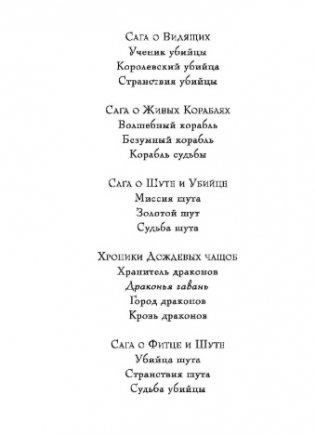 Сага о Видящих
Ученик убийцы
Королевский убийца
Странствия убийцы

Сага о Живых Кораблях
Волшебный корабль
Безумный корабль
Корабль судьбы

Сага о Шуте и Убийце
Миссия шута
Золотой шут
Судьба шута

Хроники Дождевых чащоб
Хранитель драконов
Драконья гавань
Город драконов
Кровь драконов

Сага о Фитце и Шуте
Убийца шута
Странствия шута
Судьба убийцы